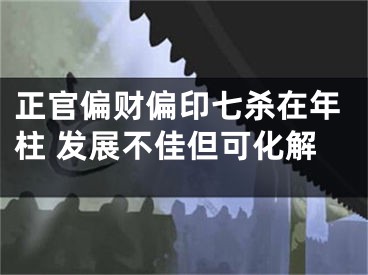 正官偏财偏印七杀在年柱 发展不佳但可化解